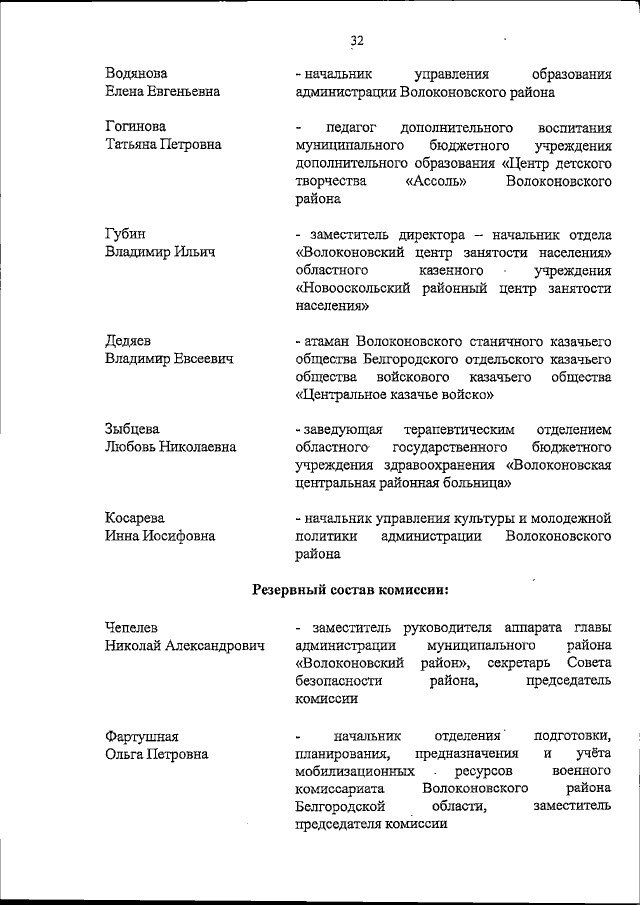 32

Водянова
Елена Евгеньевна

- начальник управления образования администрации Волоконовского района

Гогинова
Татьяна Петровна

- педагог дополнительного воспитания муниципального бюджетного учреждения дополнительного образования «Центр детского творчества «Ассоль» Волоконовского района

Губин
Владимир Ильич

- заместитель директора – начальник отдела «Волоконовский центр занятости населения» областного казенного учреждения «Новооскольский районный центр занятости населения»

Дедяев
Владимир Евсеевич

- атаман Волоконовского станичного казачьего общества Белгородского отдельского казачьего общества войскового казачьего общества «Центральное казачье войско»

Зыбцева
Любовь Николаевна

- заведующая терапевтическим отделением областного государственного бюджетного учреждения здравоохранения «Волоконовская центральная районная больница»

Косарева
Инна Иосифовна

- начальник управления культуры и молодежной политики администрации Волоконовского района

Резервный состав комиссии:

Чепелев
Николай Александрович

- заместитель руководителя аппарата главы администрации муниципального района «Волоконовский район», секретарь Совета безопасности района, председатель комиссии

Фартушная
Ольга Петровна

- начальник отделения подготовки, планирования, предназначения и учёта мобилизационных ресурсов военного комиссариата Волоконовского района Белгородской области, заместитель председателя комиссии